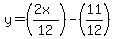 $y=\left(\frac{2x}{12}\right)-\left(\frac{11}{12}\right)$